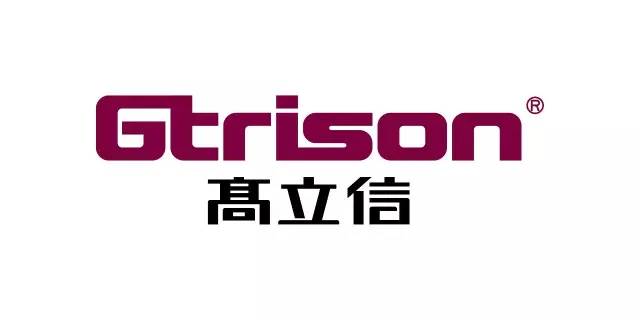 Gtrison®
髙立信